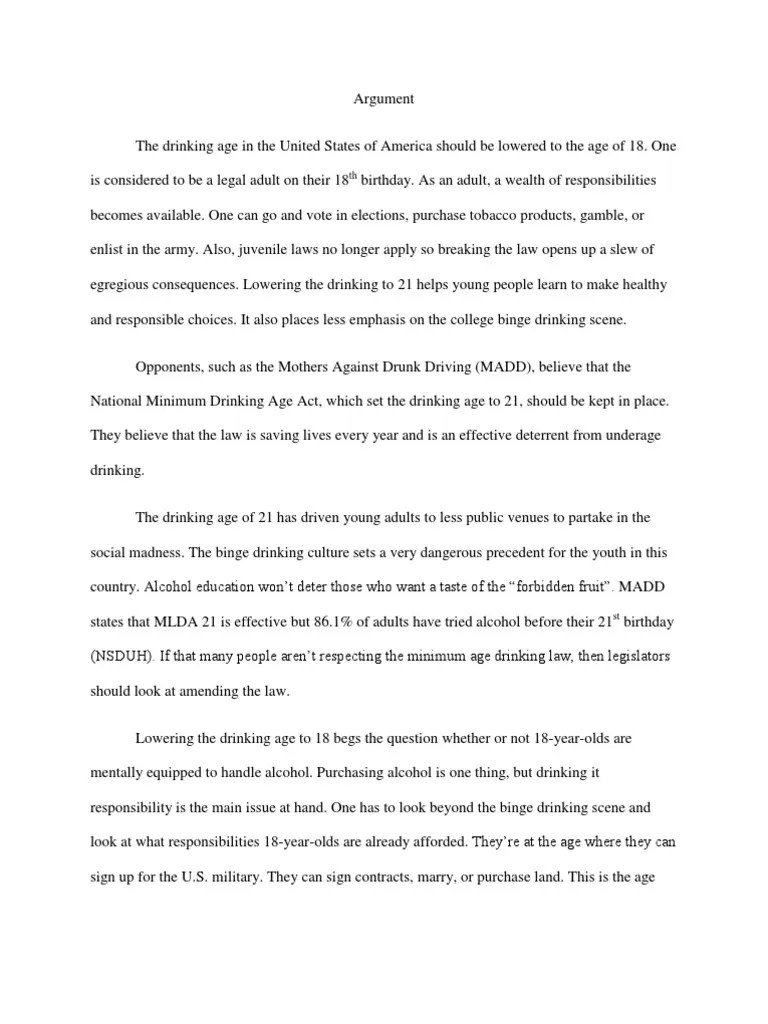 Argument

The drinking age in the United States of America should be lowered to the age of 18. One is considered to be a legal adult on their 18$^{th}$ birthday. As an adult, a wealth of responsibilities becomes available. One can go and vote in elections, purchase tobacco products, gamble, or enlist in the army. Also, juvenile laws no longer apply so breaking the law opens up a slew of egregious consequences. Lowering the drinking to 21 helps young people learn to make healthy and responsible choices. It also places less emphasis on the college binge drinking scene.

Opponents, such as the Mothers Against Drunk Driving (MADD), believe that the National Minimum Drinking Age Act, which set the drinking age to 21, should be kept in place. They believe that the law is saving lives every year and is an effective deterrent from underage drinking.

The drinking age of 21 has driven young adults to less public venues to partake in the social madness. The binge drinking culture sets a very dangerous precedent for the youth in this country. Alcohol education won't deter those who want a taste of the "forbidden fruit". MADD states that MLDA 21 is effective but 86.1% of adults have tried alcohol before their 21$^{st}$ birthday (NSDUH). If that many people aren't respecting the minimum age drinking law, then legislators should look at amending the law.

Lowering the drinking age to 18 begs the question whether or not 18-year-olds are mentally equipped to handle alcohol. Purchasing alcohol is one thing, but drinking it responsibility is the main issue at hand. One has to look beyond the binge drinking scene and look at what responsibilities 18-year-olds are already afforded. They're at the age where they can sign up for the U.S. military. They can sign contracts, marry, or purchase land. This is the age